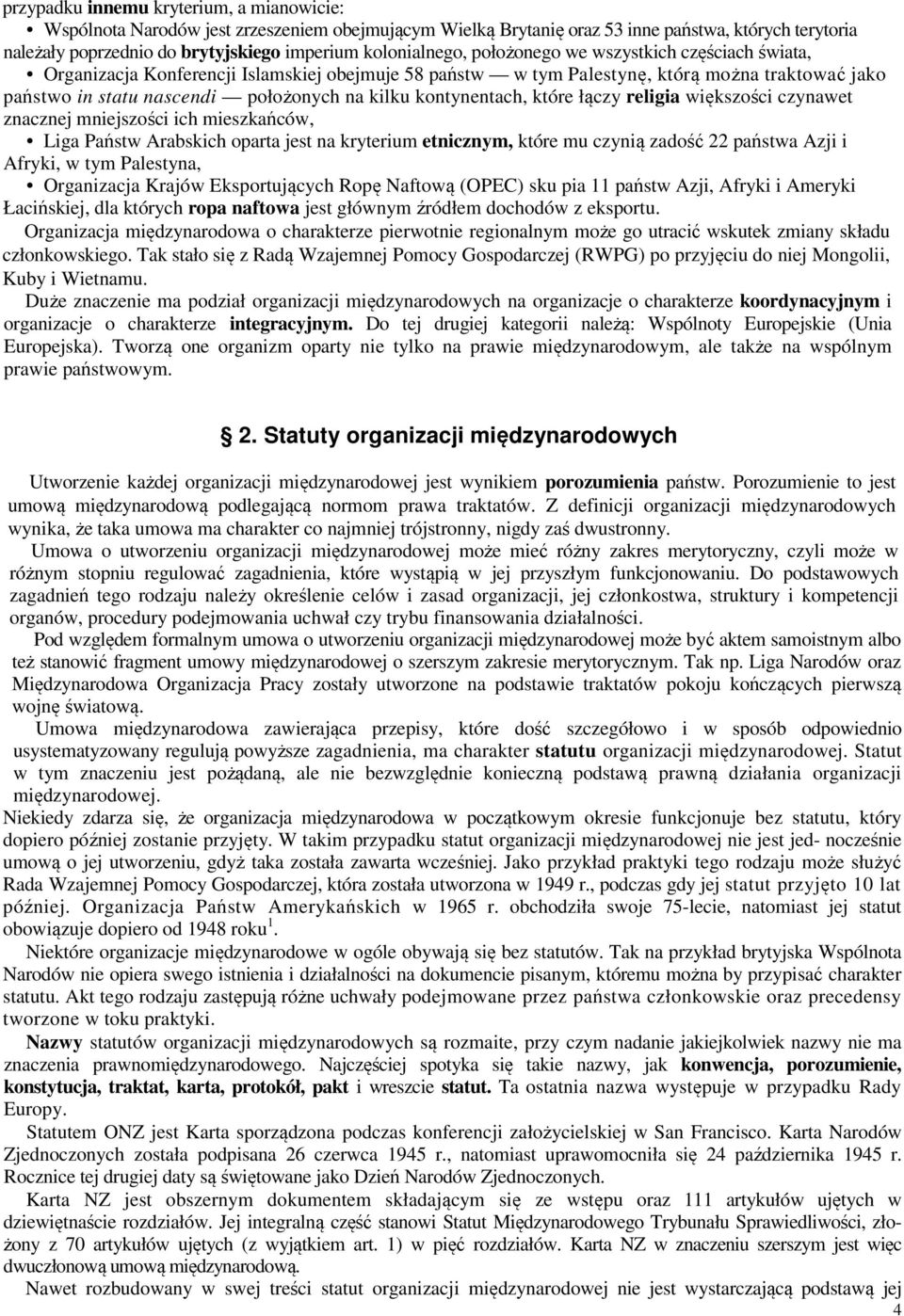 przypadku innemu kryterium, a mianowicie:
• Wspólnota Narodów jest zrzeszeniem obejmującym Wielką Brytanię oraz 53 inne państwa, których terytoria należały poprzednio do brytyjskiego imperium kolonialnego, położonego we wszystkich częściach świata,
• Organizacja Konferencji Islamskiej obejmuje 58 państw — w tym Palestynę, którą można traktować jako państwo in statu nascendi — położonych na kilku kontynentach, które łączy religia większości czynawet znacznej mniejszości ich mieszkańców,
• Liga Państw Arabskich oparta jest na kryterium etnicznym, które mu czynią zadość 22 państwa Azji i Afryki, w tym Palestyna,
• Organizacja Krajów Eksportujących Ropę Naftową (OPEC) sku pia 11 państw Azji, Afryki i Ameryki Łacińskiej, dla których ropa naftowa jest głównym źródłem dochodów z eksportu.
Organizacja międzynarodowa o charakterze pierwotnie regionalnym może go utracić wskutek zmiany składu członkowskiego. Tak stało się z Radą Wzajemnej Pomocy Gospodarczej (RWPG) po przyjęciu do niej Mongolii, Kuby i Wietnamu.
Duże znaczenie ma podział organizacji międzynarodowych na organizacje o charakterze koordynacyjnym i organizacje o charakterze integracyjnym. Do tej drugiej kategorii należą: Wspólnoty Europejskie (Unia Europejska). Tworzą one organizm oparty nie tylko na prawie międzynarodowym, ale także na wspólnym prawie państwowym.

2. Statuty organizacji międzynarodowych

Utworzenie każdej organizacji międzynarodowej jest wynikiem porozumienia państw. Porozumienie to jest umową międzynarodową podlegającą normom prawa traktatów. Z definicji organizacji międzynarodowych wynika, że taka umowa ma charakter co najmniej trójstronny, nigdy zaś dwustronny.
Umowa o utworzeniu organizacji międzynarodowej może mieć różny zakres merytoryczny, czyli może w różnym stopniu regulować zagadnienia, które wystąpią w jej przyszłym funkcjonowaniu. Do podstawowych zagadnień tego rodzaju należy określenie celów i zasad organizacji, jej członkostwa, struktury i kompetencji organów, procedury podejmowania uchwał czy trybu finansowania działalności.
Pod względem formalnym umowa o utworzeniu organizacji międzynarodowej może być aktem samoistnym albo też stanowić fragment umowy międzynarodowej o szerszym zakresie merytorycznym. Tak np. Liga Narodów oraz Międzynarodowa Organizacja Pracy zostały utworzone na podstawie traktatów pokoju kończących pierwszą wojnę światową.
Umowa międzynarodowa zawierająca przepisy, które dość szczegółowo i w sposób odpowiednio usystematyzowany regulują powyższe zagadnienia, ma charakter statutu organizacji międzynarodowej. Statut w tym znaczeniu jest pożądaną, ale nie bezwzględnie konieczną podstawą prawną działania organizacji międzynarodowej.
Niekiedy zdarza się, że organizacja międzynarodowa w początkowym okresie funkcjonuje bez statutu, który dopiero później zostanie przyjęty. W takim przypadku statut organizacji międzynarodowej nie jest jed- nocześnie umową o jej utworzeniu, gdyż taka została zawarta wcześniej. Jako przykład praktyki tego rodzaju może służyć Rada Wzajemnej Pomocy Gospodarczej, która została utworzona w 1949 r., podczas gdy jej statut przyjęto 10 lat później. Organizacja Państw Amerykańskich w 1965 r. obchodziła swoje 75-lecie, natomiast jej statut obowiązuje dopiero od 1948 roku$^1$.
Niektóre organizacje międzynarodowe w ogóle obywają się bez statutów. Tak na przykład brytyjska Wspólnota Narodów nie opiera swego istnienia i działalności na dokumencie pisanym, któremu można by przypisać charakter statutu. Akt tego rodzaju zastępują różne uchwały podejmowane przez państwa członkowskie oraz precedensy tworzone w toku praktyki.
Nazwy statutów organizacji międzynarodowych są rozmaite, przy czym nadanie jakiejkolwiek nazwy nie ma znaczenia prawnomiędzynarodowego. Najczęściej spotyka się takie nazwy, jak konwencja, porozumienie, konstytucja, traktat, karta, protokół, pakt i wreszcie statut. Ta ostatnia nazwa występuje w przypadku Rady Europy.
Statutem ONZ jest Karta sporządzona podczas konferencji założycielskiej w San Francisco. Karta Narodów Zjednoczonych została podpisana 26 czerwca 1945 r., natomiast uprawomocniła się 24 października 1945 r. Rocznice tej drugiej daty są świętowane jako Dzień Narodów Zjednoczonych.
Karta NZ jest obszernym dokumentem składającym się ze wstępu oraz 111 artykułów ujętych w dziewiętnaście rozdziałów. Jej integralną część stanowi Statut Międzynarodowego Trybunału Sprawiedliwości, złożony z 70 artykułów ujętych (z wyjątkiem art. 1) w pięć rozdziałów. Karta NZ w znaczeniu szerszym jest więc dwuczłonową umową międzynarodową.
Nawet rozbudowany w swej treści statut organizacji międzynarodowej nie jest wystarczającą podstawą jej
4